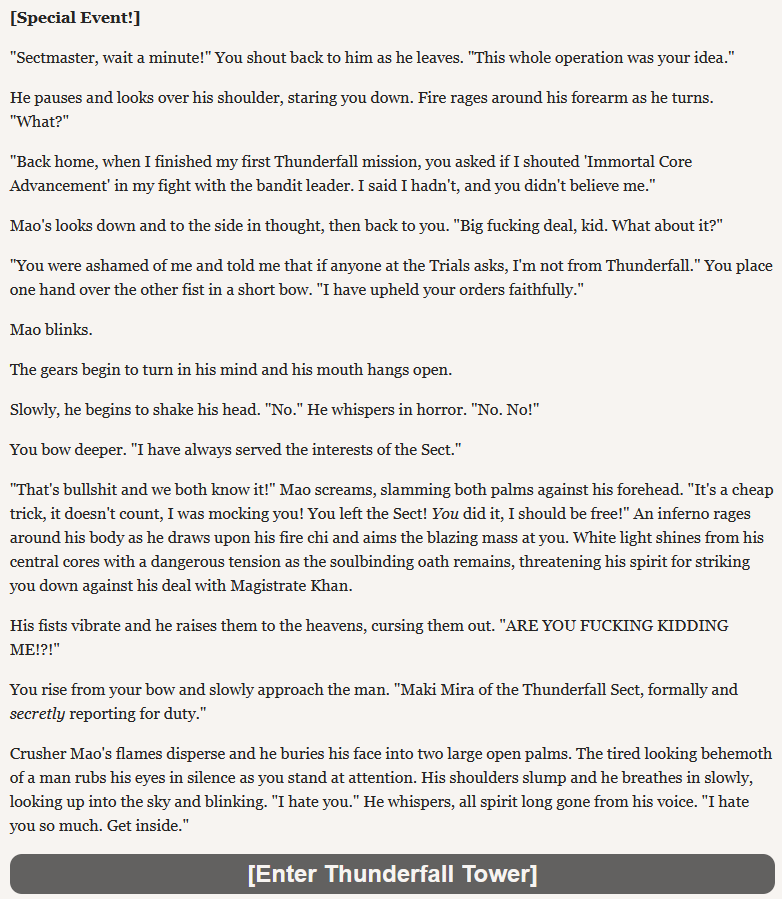 [Special Event!]

"Sectmaster, wait a minute!" You shout back to him as he leaves. "This whole operation was your idea."

He pauses and looks over his shoulder, staring you down. Fire rages around his forearm as he turns. "What?"

"Back home, when I finished my first Thunderfall mission, you asked if I shouted 'Immortal Core Advancement' in my fight with the bandit leader. I said I hadn't, and you didn't believe me."

Mao's looks down and to the side in thought, then back to you. "Big fucking deal, kid. What about it?"

"You were ashamed of me and told me that if anyone at the Trials asks, I'm not from Thunderfall." You place one hand over the other fist in a short bow. "I have upheld your orders faithfully."

Mao blinks.

The gears begin to turn in his mind and his mouth hangs open.

Slowly, he begins to shake his head. "No." He whispers in horror. "No. No!"

You bow deeper. "I have always served the interests of the Sect."

"That's bullshit and we both know it!" Mao screams, slamming both palms against his forehead. "It's a cheap trick, it doesn't count, I was mocking you! You left the Sect! You did it, I should be free!" An inferno rages around his body as he draws upon his fire chi and aims the blazing mass at you. White light shines from his central cores with a dangerous tension as the soulbinding oath remains, threatening his spirit for striking you down against his deal with Magistrate Khan.

His fists vibrate and he raises them to the heavens, cursing them out. "ARE YOU FUCKING KIDDING ME!?!"

You rise from your bow and slowly approach the man. "Maki Mira of the Thunderfall Sect, formally and secretly reporting for duty."

Crusher Mao's flames disperse and he buries his face into two large open palms. The tired looking behemoth of a man rubs his eyes in silence as you stand at attention. His shoulders slump and he breathes in slowly, looking up into the sky and blinking. "I hate you." He whispers, all spirit long gone from his voice. "I hate you so much. Get inside."

[Enter Thunderfall Tower]